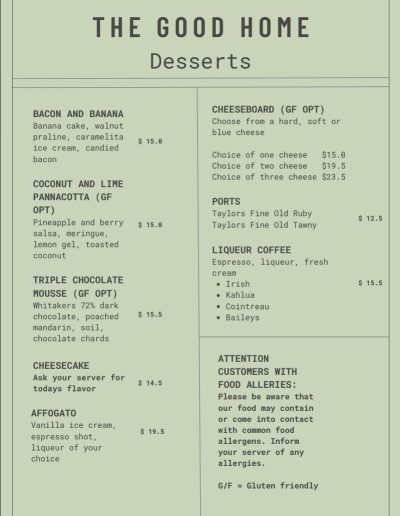 THE GOOD HOME
Desserts

BACON AND BANANA
Banana cake, walnut praline, caramelita ice cream, candied bacon
$ 15.0

COCONUT AND LIME PANNACOTTA (GF OPT)
Pineapple and berry salsa, meringue, lemon gel, toasted coconut
$ 15.0

TRIPLE CHOCOLATE MOUSSE (GF OPT)
Whitakers 72% dark chocolate, poached mandarin, soil, chocolate chards
$ 15.5

CHEESECAKE
Ask your server for todays flavor
$ 14.5

AFFOGATO
Vanilla ice cream, espresso shot, liqueur of your choice
$ 19.5

CHEESEBOARD (GF OPT)
Choose from a hard, soft or blue cheese

Choice of one cheese $15.0
Choice of two cheese $19.5
Choice of three cheese $23.5

PORTS
Taylors Fine Old Ruby
Taylors Fine Old Tawny
$ 12.5

LIQUEUR COFFEE
Espresso, liqueur, fresh cream
• Irish
• Kahlua
• Cointreau
• Baileys
$ 15.5

ATTENTION CUSTOMERS WITH FOOD ALLERIES:
Please be aware that our food may contain or come into contact with common food allergens. Inform your server of any allergies.

G/F = Gluten friendly